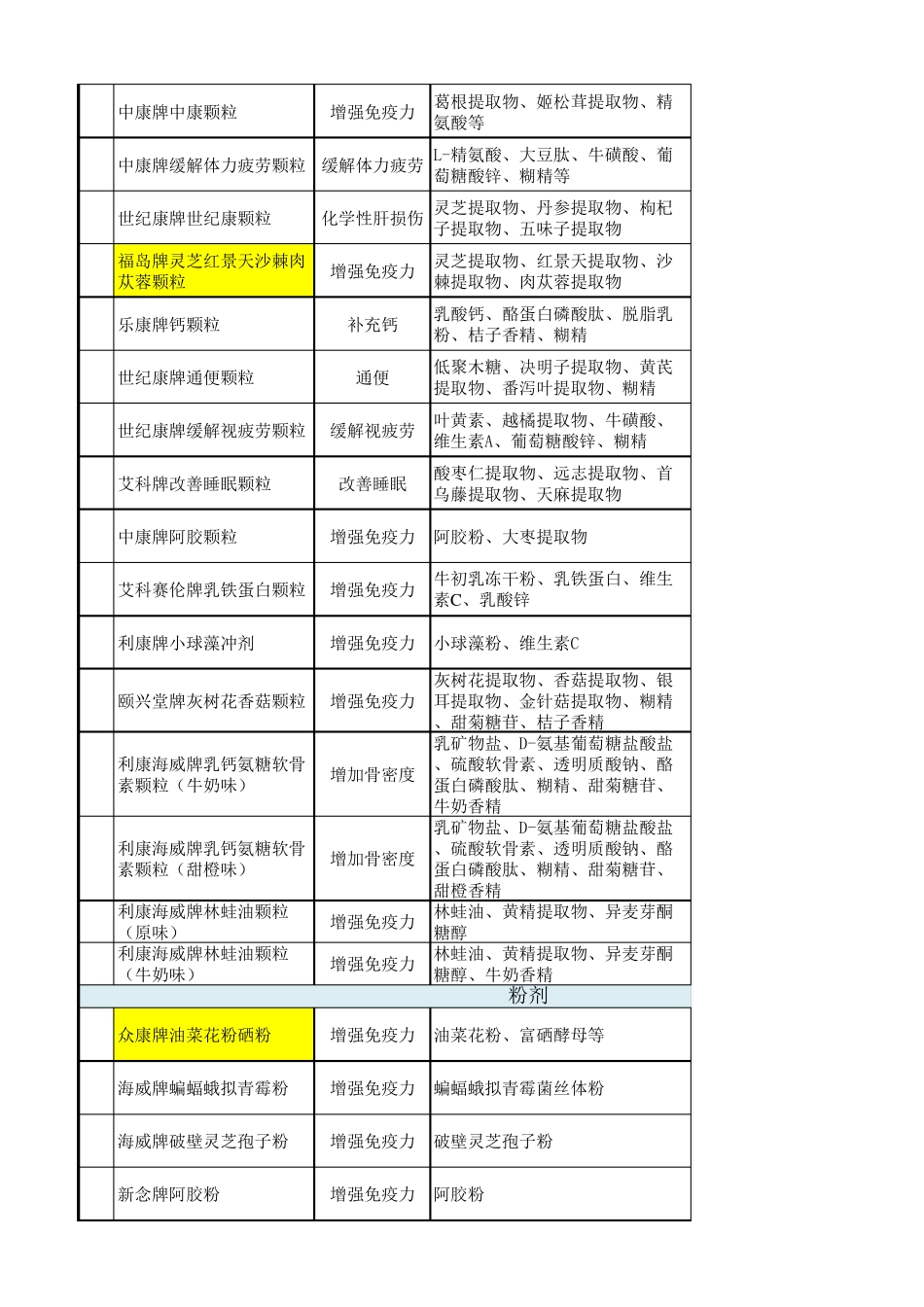 |  |  |  |  |
|---|---|---|---|
|  | 中康牌中康颗粒 | 增强免疫力 | 葛根提取物、姬松茸提取物、精氨酸等 |
|  | 中康牌缓解体力疲劳颗粒 | 缓解体力疲劳 | L-精氨酸、大豆肽、牛磺酸、葡萄糖酸锌、糊精等 |
|  | 世纪康牌世纪康颗粒 | 化学性肝损伤 | 灵芝提取物、丹参提取物、枸杞子提取物、五味子提取物 |
|  | 福岛牌灵芝红景天沙棘肉苁蓉颗粒 | 增强免疫力 | 灵芝提取物、红景天提取物、沙棘提取物、肉苁蓉提取物 |
|  | 乐康牌钙颗粒 | 补充钙 | 乳酸钙、酪蛋白磷酸肽、脱脂乳粉、桔子香精、糊精 |
|  | 世纪康牌通便颗粒 | 通便 | 低聚木糖、决明子提取物、黄芪提取物、番泻叶提取物、糊精 |
|  | 世纪康牌缓解视疲劳颗粒 | 缓解视疲劳 | 叶黄素、越橘提取物、牛磺酸、维生素A、葡萄糖酸锌、糊精 |
|  | 艾科牌改善睡眠颗粒 | 改善睡眠 | 酸枣仁提取物、远志提取物、首乌藤提取物、天麻提取物 |
|  | 中康牌阿胶颗粒 | 增强免疫力 | 阿胶粉、大枣提取物 |
|  | 艾科赛伦牌乳铁蛋白颗粒 | 增强免疫力 | 牛初乳冻干粉、乳铁蛋白、维生素C、乳酸锌 |
|  | 利康牌小球藻冲剂 | 增强免疫力 | 小球藻粉、维生素C |
|  | 颐兴堂牌灰树花香菇颗粒 | 增强免疫力 | 灰树花提取物、香菇提取物、银耳提取物、金针菇提取物、糊精、甜菊糖苷、桔子香精 |
|  | 利康海威牌乳钙氨糖软骨素颗粒（牛奶味） | 增加骨密度 | 乳矿物盐、D-氨基葡萄糖盐酸盐、硫酸软骨素、透明质酸钠、酪蛋白磷酸肽、糊精、甜菊糖苷、牛奶香精 |
|  | 利康海威牌乳钙氨糖软骨素颗粒（甜橙味） | 增加骨密度 | 乳矿物盐、D-氨基葡萄糖盐酸盐、硫酸软骨素、透明质酸钠、酪蛋白磷酸肽、糊精、甜菊糖苷、甜橙香精 |
|  | 利康海威牌林蛙油颗粒（原味） | 增强免疫力 | 林蛙油、黄精提取物、异麦芽酮糖醇 |
|  | 利康海威牌林蛙油颗粒（牛奶味） | 增强免疫力 | 林蛙油、黄精提取物、异麦芽酮糖醇、牛奶香精 |
| 粉剂 | | | |
|  | 众康牌油菜花粉硒粉 | 增强免疫力 | 油菜花粉、富硒酵母等 |
|  | 海威牌蝙蝠蛾拟青霉粉 | 增强免疫力 | 蝙蝠蛾拟青霉菌丝体粉 |
|  | 海威牌破壁灵芝孢子粉 | 增强免疫力 | 破壁灵芝孢子粉 |
|  | 新念牌阿胶粉 | 增强免疫力 | 阿胶粉 |